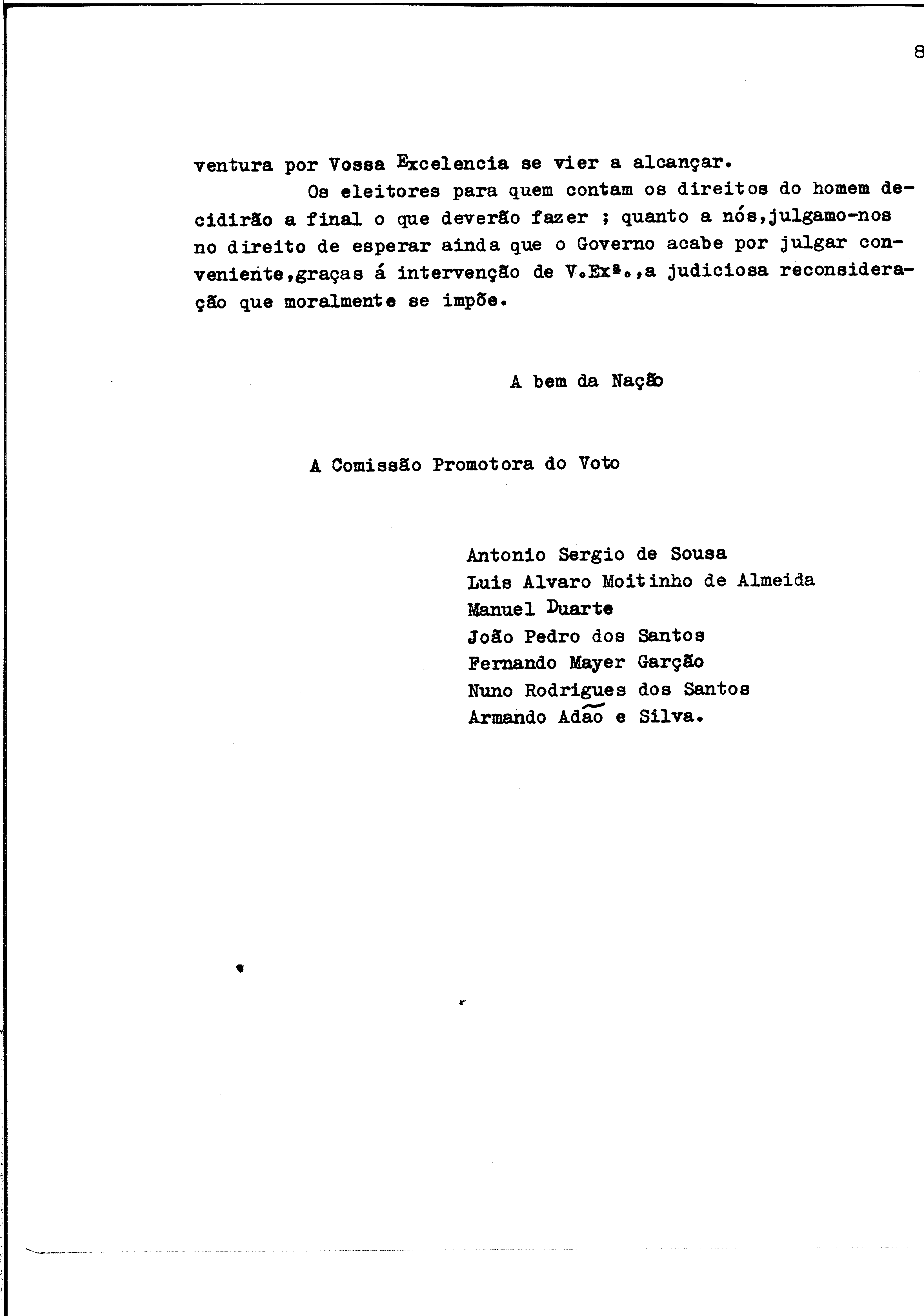 8

ventura por Vossa Excelencia se vier a alcançar.

Os eleitores para quem contam os direitos do homem decidirão a final o que deverão fazer ; quanto a nós,julgamo-nos no direito de esperar ainda que o Governo acabe por julgar conveniente,graças á intervenção de V.Exª.,a judiciosa reconsideração que moralmente se impõe.

A bem da Nação

A Comissão Promotora do Voto

Antonio Sergio de Sousa
Luis Alvaro Moitinho de Almeida
Manuel Duarte
João Pedro dos Santos
Fernando Mayer Garção
Nuno Rodrigues dos Santos
Armando Adão e Silva.